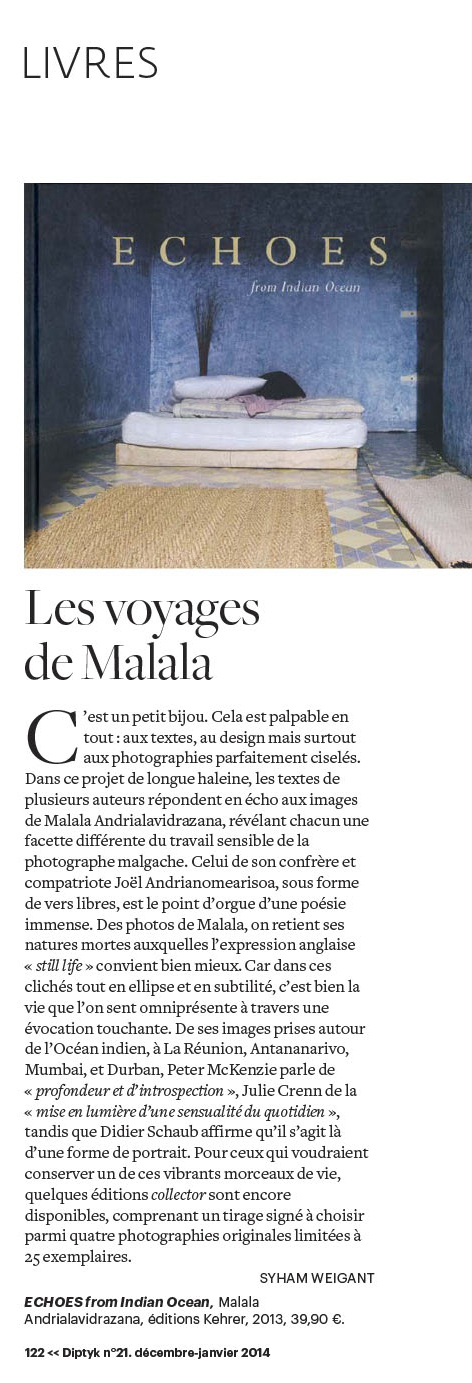 LIVRES

ECHOES

from Indian Ocean

Les voyages de Malala

C'est un petit bijou. Cela est palpable en tout : aux textes, au design mais surtout aux photographies parfaitement ciselés. Dans ce projet de longue haleine, les textes de plusieurs auteurs répondent en écho aux images de Malala Andrialavidrazana, révélant chacun une facette différente du travail sensible de la photographe malgache. Celui de son confrère et compatriote Joël Andrianomearisoa, sous forme de vers libres, est le point d'orgue d'une poésie immense. Des photos de Malala, on retient ses natures mortes auxquelles l'expression anglaise « still life » convient bien mieux. Car dans ces clichés tout en ellipse et en subtilité, c'est bien la vie que l'on sent omniprésente à travers une évocation touchante. De ses images prises autour de l'Océan indien, à La Réunion, Antananarivo, Mumbai, et Durban, Peter McKenzie parle de « profondeur et d'introspection », Julie Crenn de la « mise en lumière d'une sensualité du quotidien », tandis que Didier Schaub affirme qu'il s'agit là d'une forme de portrait. Pour ceux qui voudraient conserver un de ces vibrants morceaux de vie, quelques éditions collector sont encore disponibles, comprenant un tirage signé à choisir parmi quatre photographies originales limitées à 25 exemplaires.

SYHAM WEIGANT

ECHOES from Indian Ocean, Malala Andrialavidrazana, éditions Kehrer, 2013, 39,90 €.

122 << Diptyk n°21. décembre-janvier 2014